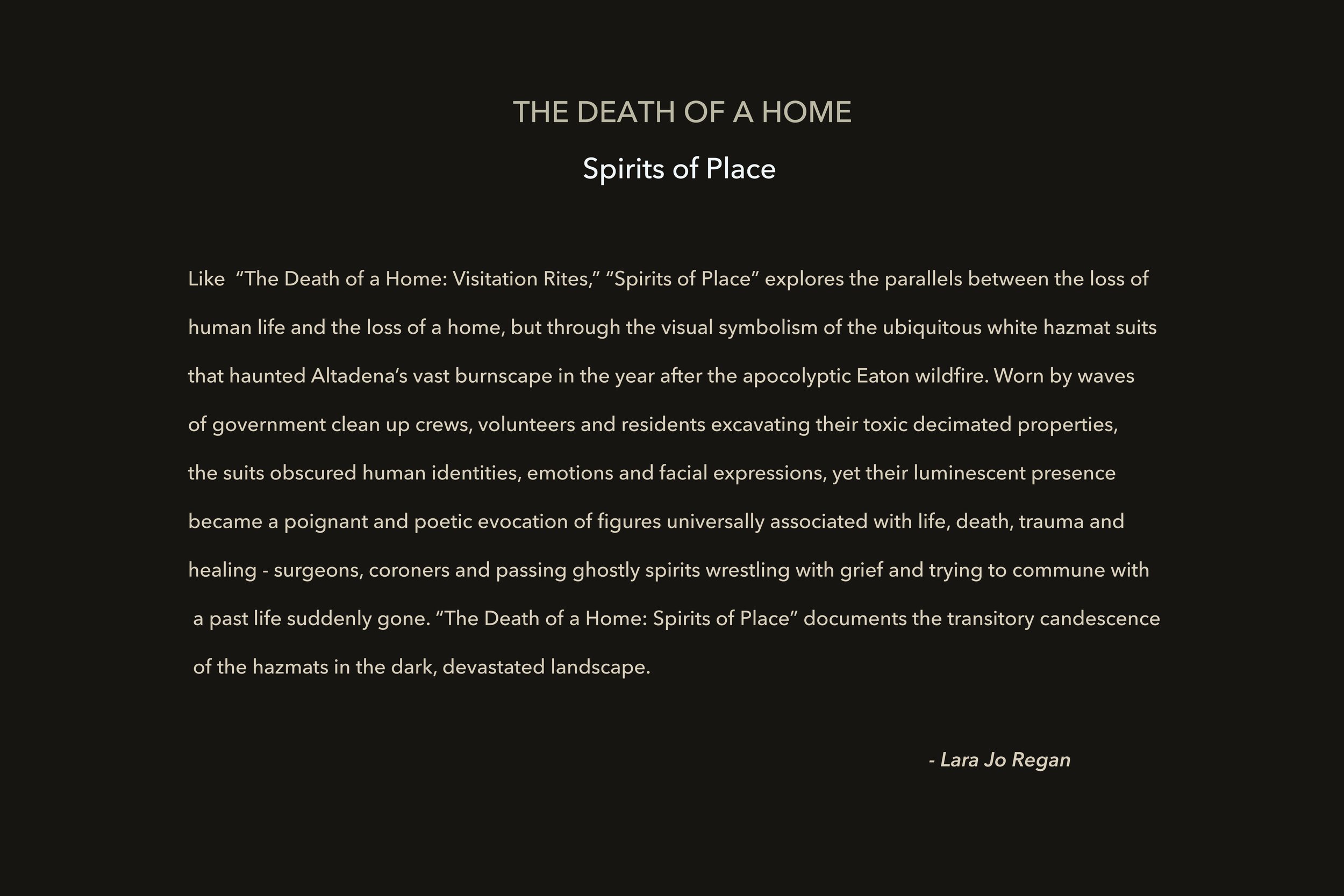 THE DEATH OF A HOME

Spirits of Place

Like “The Death of a Home: Visitation Rites,” “Spirits of Place” explores the parallels between the loss of human life and the loss of a home, but through the visual symbolism of the ubiquitous white hazmat suits that haunted Altadena’s vast burnscape in the year after the apocolyptic Eaton wildfire. Worn by waves of government clean up crews, volunteers and residents excavating their toxic decimated properties, the suits obscured human identities, emotions and facial expressions, yet their luminescent presence became a poignant and poetic evocation of figures universally associated with life, death, trauma and healing - surgeons, coroners and passing ghostly spirits wrestling with grief and trying to commune with a past life suddenly gone. “The Death of a Home: Spirits of Place” documents the transitory candescence of the hazmats in the dark, devastated landscape.

- Lara Jo Regan